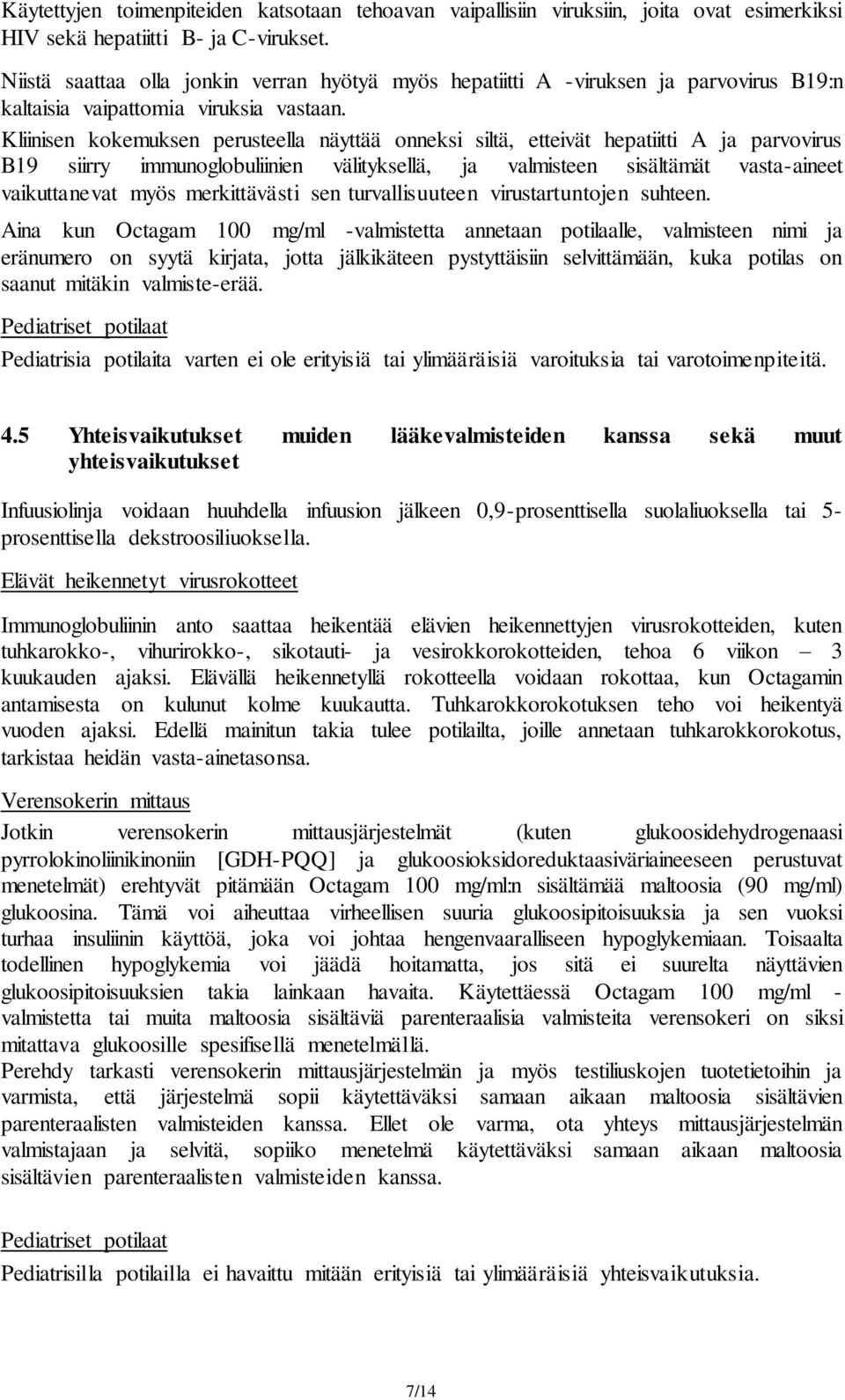 Käytettyjen toimenpiteiden katsotaan tehoavan vaipallisiin viruksiin, joita ovat esimerkiksi HIV sekä hepatiitti B- ja C-virukset.

Niistä saattaa olla jonkin verran hyötyä myös hepatiitti A -viruksen ja parvovirus B19:n kaltaisia vaipattomia viruksia vastaan. Kliinisen kokemuksen perusteella näyttää onneksi siltä, etteivät hepatiitti A ja parvovirus B19 siirry immunoglobuliinien välityksellä, ja valmisteen sisältämät vasta-aineet vaikuttanevat myös merkittävästi sen turvallisuuteen virustartuntojen suhteen.

Aina kun Octagam 100 mg/ml -valmistetta annetaan potilaalle, valmisteen nimi ja eränumero on syytä kirjata, jotta jälkikäteen pystyttäisiin selvittämään, kuka potilas on saanut mitäkin valmiste-erää.

Pediatriset potilaat

Pediatrisia potilaita varten ei ole erityisiä tai ylimääräisiä varoituksia tai varotoimenpiteitä.

4.5 Yhteisvaikutukset muiden lääkevalmisteiden kanssa sekä muut yhteisvaikutukset

Infuusiolinja voidaan huuhdella infuusion jälkeen 0,9-prosenttisella suolaliuoksella tai 5-prosenttisella dekstroosiliuoksella.

Elävät heikennetyt virusrokotteet

Immunoglobuliinin anto saattaa heikentää elävien heikennettyjen virusrokotteiden, kuten tuhkarokko-, vihurirokko-, sikotauti- ja vesirokkorokotteiden, tehoa 6 viikon – 3 kuukauden ajaksi. Elävällä heikennetyllä rokotteella voidaan rokottaa, kun Octagamin antamisesta on kulunut kolme kuukautta. Tuhkarokkorokotuksen teho voi heikentyä vuoden ajaksi. Edellä mainitun takia tulee potilailta, joille annetaan tuhkarokkorokotus, tarkistaa heidän vasta-ainetasonsa.

Verensokerin mittaus

Jotkin verensokerin mittausjärjestelmät (kuten glukoosidehydrogenaasi pyrrolokinoliinikinoniin [GDH-PQQ] ja glukoosioksidoreduktaasiväriaineeseen perustuvat menetelmät) erehtyvät pitämään Octagam 100 mg/ml:n sisältämää maltoosia (90 mg/ml) glukoosina. Tämä voi aiheuttaa virheellisen suuria glukoosipitoisuuksia ja sen vuoksi turhaa insuliinin käyttöä, joka voi johtaa hengenvaaralliseen hypoglykemiaan. Toisaalta todellinen hypoglykemia voi jäädä hoitamatta, jos sitä ei suurelta näyttävien glukoosipitoisuuksien takia lainkaan havaita. Käytettäessä Octagam 100 mg/ml -valmistetta tai muita maltoosia sisältäviä parenteraalisia valmisteita verensokeri on siksi mitattava glukoosille spesifisellä menetelmällä.
Perehdy tarkasti verensokerin mittausjärjestelmän ja myös testiliuskojen tuotetietoihin ja varmista, että järjestelmä sopii käytettäväksi samaan aikaan maltoosia sisältävien parenteraalisten valmisteiden kanssa. Ellet ole varma, ota yhteys mittausjärjestelmän valmistajaan ja selvitä, sopiiko menetelmä käytettäväksi samaan aikaan maltoosia sisältävien parenteraalisten valmisteiden kanssa.

Pediatriset potilaat

Pediatrisilla potilailla ei havaittu mitään erityisiä tai ylimääräisiä yhteisvaikutuksia.

7/14